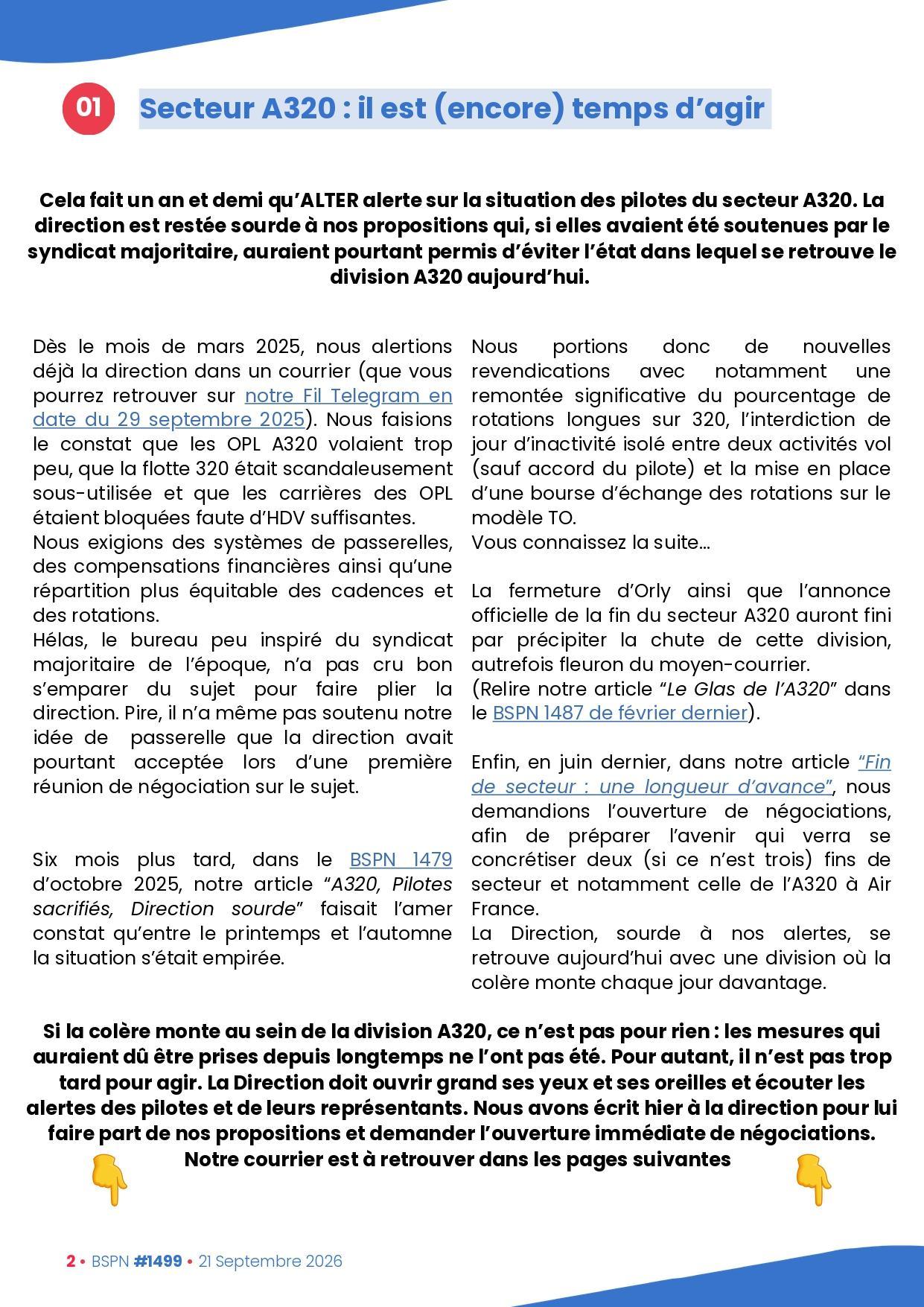 01

Secteur A320 : il est (encore) temps d'agir

Cela fait un an et demi qu'ALTER alerte sur la situation des pilotes du secteur A320. La direction est restée sourde à nos propositions qui, si elles avaient été soutenues par le syndicat majoritaire, auraient pourtant permis d'éviter l'état dans lequel se retrouve le division A320 aujourd'hui.

Dès le mois de mars 2025, nous alertions déjà la direction dans un courrier (que vous pourrez retrouver sur notre Fil Telegram en date du 29 septembre 2025). Nous faisions le constat que les OPL A320 volaient trop peu, que la flotte 320 était scandaleusement sous-utilisée et que les carrières des OPL étaient bloquées faute d'HDV suffisantes.
Nous exigions des systèmes de passerelles, des compensations financières ainsi qu'une répartition plus équitable des cadences et des rotations.
Hélas, le bureau peu inspiré du syndicat majoritaire de l'époque, n'a pas cru bon s'emparer du sujet pour faire plier la direction. Pire, il n'a même pas soutenu notre idée de passerelle que la direction avait pourtant acceptée lors d'une première réunion de négociation sur le sujet.

Six mois plus tard, dans le BSPN 1479 d'octobre 2025, notre article "A320, Pilotes sacrifiés, Direction sourde" faisait l'amer constat qu'entre le printemps et l'automne la situation s'était empirée.

Nous portions donc de nouvelles revendications avec notamment une remontée significative du pourcentage de rotations longues sur 320, l'interdiction de jour d'inactivité isolé entre deux activités vol (sauf accord du pilote) et la mise en place d'une bourse d'échange des rotations sur le modèle TO.
Vous connaissez la suite...

La fermeture d'Orly ainsi que l'annonce officielle de la fin du secteur A320 auront fini par précipiter la chute de cette division, autrefois fleuron du moyen-courrier.
(Relire notre article "Le Glas de l'A320" dans le BSPN 1487 de février dernier).

Enfin, en juin dernier, dans notre article "Fin de secteur : une longueur d'avance", nous demandions l'ouverture de négociations, afin de préparer l'avenir qui verra se concrétiser deux (si ce n'est trois) fins de secteur et notamment celle de l'A320 à Air France.
La Direction, sourde à nos alertes, se retrouve aujourd'hui avec une division où la colère monte chaque jour davantage.

Si la colère monte au sein de la division A320, ce n'est pas pour rien : les mesures qui auraient dû être prises depuis longtemps ne l'ont pas été. Pour autant, il n'est pas trop tard pour agir. La Direction doit ouvrir grand ses yeux et ses oreilles et écouter les alertes des pilotes et de leurs représentants. Nous avons écrit hier à la direction pour lui faire part de nos propositions et demander l'ouverture immédiate de négociations.
Notre courrier est à retrouver dans les pages suivantes

2 • BSPN #1499 • 21 Septembre 2026